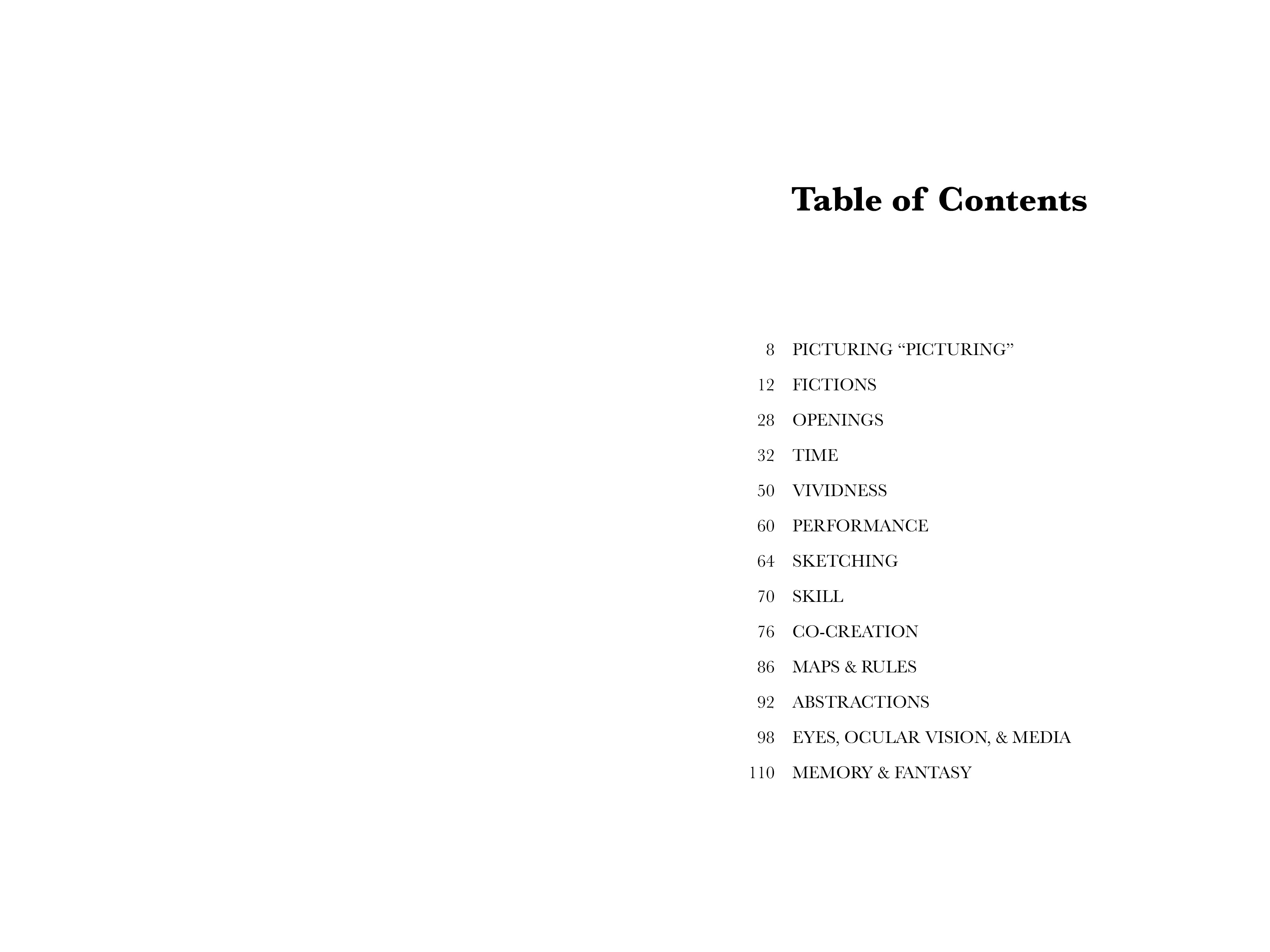 Table of Contents

8 PICTURING “PICTURING”

12 FICTIONS

28 OPENINGS

32 TIME

50 VIVIDNESS

60 PERFORMANCE

64 SKETCHING

70 SKILL

76 CO-CREATION

86 MAPS & RULES

92 ABSTRACTIONS

98 EYES, OCULAR VISION, & MEDIA

110 MEMORY & FANTASY